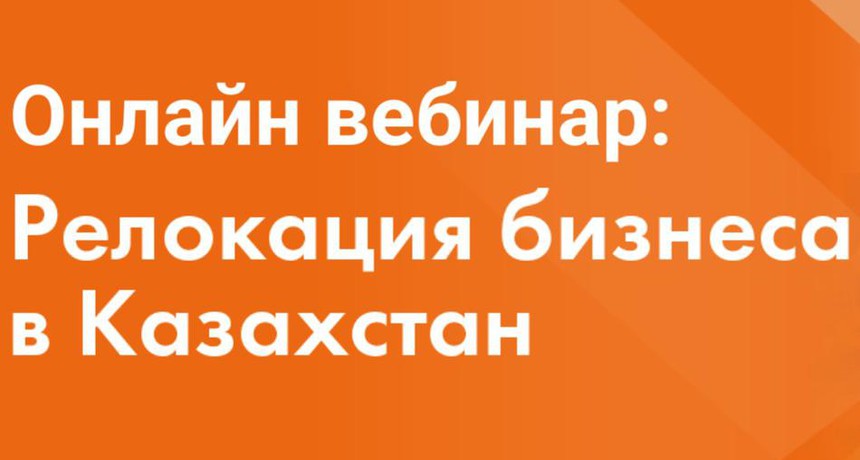 Онлайн вебинар:
Релокация бизнеса
в Казахстан